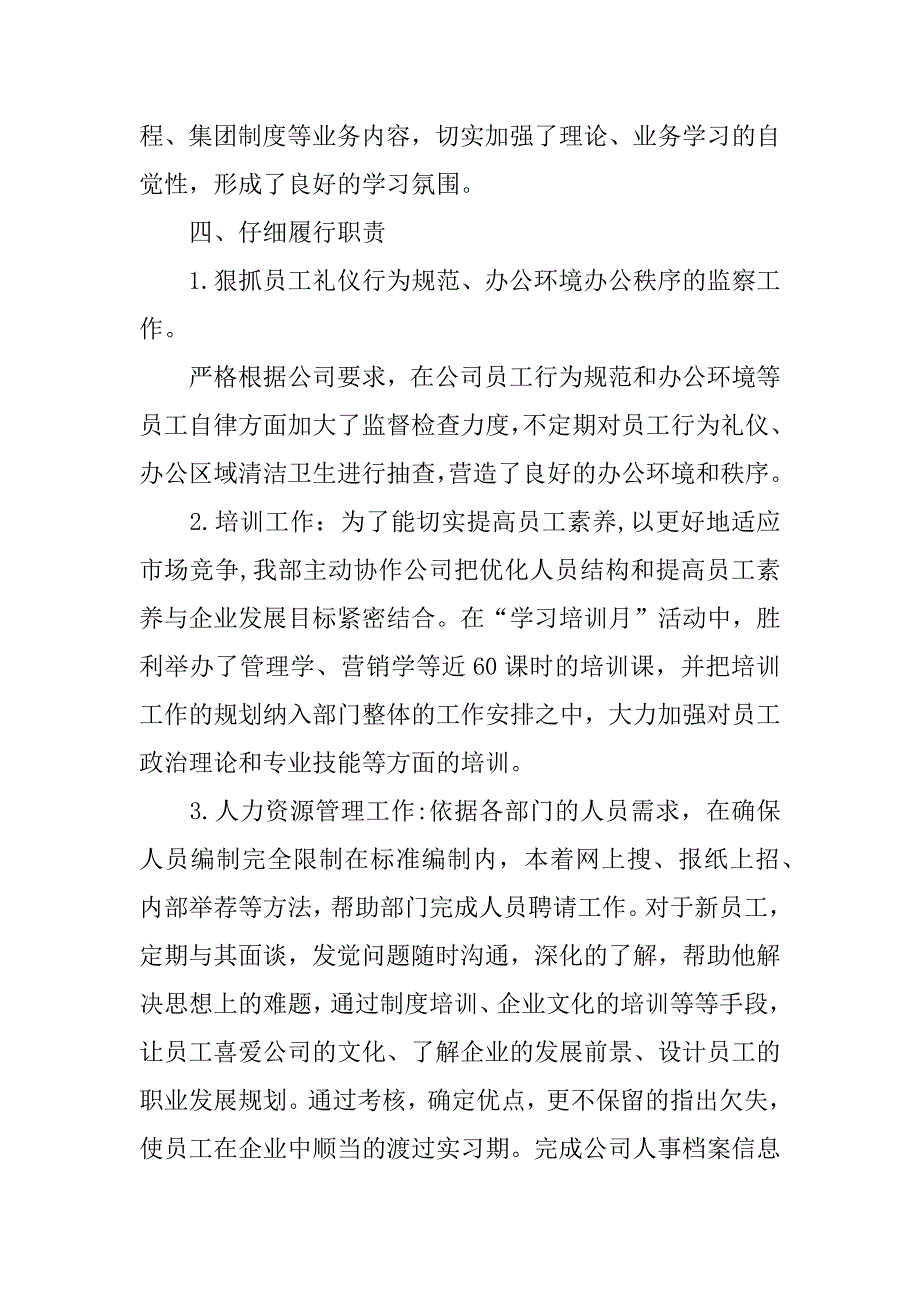 程、集团制度等业务内容，切实加强了理论、业务学习的自觉性，形成了良好的学习氛围。

四、仔细履行职责

1.狠抓员工礼仪行为规范、办公环境办公秩序的监察工作。

严格根据公司要求，在公司员工行为规范和办公环境等员工自律方面加大了监督检查力度，不定期对员工行为礼仪、办公区域清洁卫生进行抽查，营造了良好的办公环境和秩序。

2.培训工作：为了能切实提高员工素养，以更好地适应市场竞争，我部主动协作公司把优化人员结构和提高员工素养与企业发展目标紧密结合。在“学习培训月”活动中，胜利举办了管理学、营销学等近60课时的培训课，并把培训工作的规划纳入部门整体的工作安排之中，大力加强对员工政治理论和专业技能等方面的培训。

3.人力资源管理工作:依据各部门的人员需求，在确保人员编制完全限制在标准编制内，本着网上搜、报纸上招、内部举荐等方法，帮助部门完成人员聘请工作。对于新员工，定期与其面谈，发觉问题随时沟通，深化的了解，帮助他解决思想上的难题，通过制度培训、企业文化的培训等等手段，让员工喜爱公司的文化、了解企业的发展前景、设计员工的职业发展规划。通过考核，确定优点，更不保留的指出欠失，使员工在企业中顺当的渡过实习期。完成公司人事档案信息